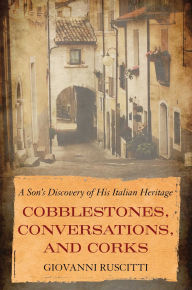 A Son's Discovery of His Italian Heritage

COBBLESTONES, CONVERSATIONS, AND CORKS

GIOVANNI RUSCITTI